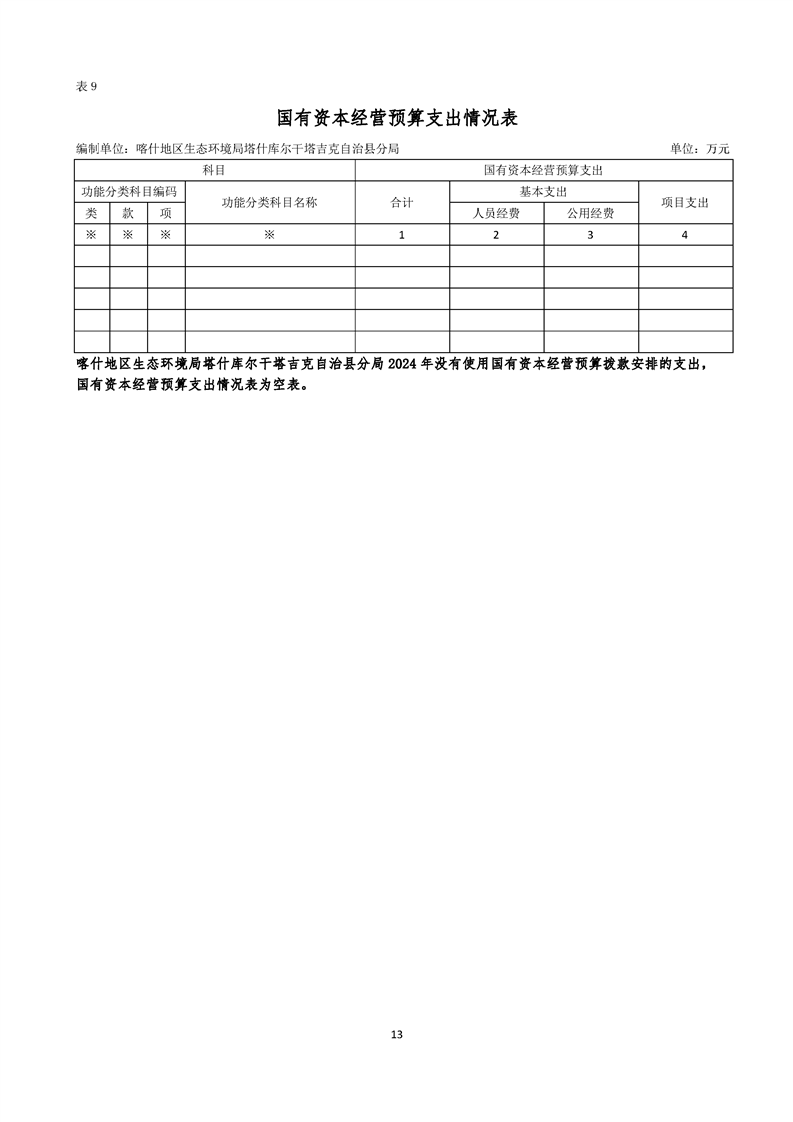 表 9

国有资本经营预算支出情况表

编制单位：喀什地区生态环境局塔什库尔干塔吉克自治县分局　　单位：万元

| 科目 | | | | 国有资本经营预算支出 | | | |
|---|---|---|---|---|---|---|---|
| 功能分类科目编码 | | | 功能分类科目名称 | 合计 | 基本支出 | | 项目支出 |
| 类 | 款 | 项 | | | 人员经费 | 公用经费 | |
| ※ | ※ | ※ | ※ | 1 | 2 | 3 | 4 |
| | | | | | | | |
| | | | | | | | |
| | | | | | | | |
| | | | | | | | |
| | | | | | | | |

喀什地区生态环境局塔什库尔干塔吉克自治县分局 2024 年没有使用国有资本经营预算拨款安排的支出，国有资本经营预算支出情况表为空表。

13